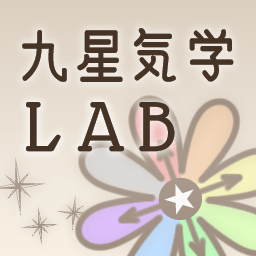 九星気学
LAB